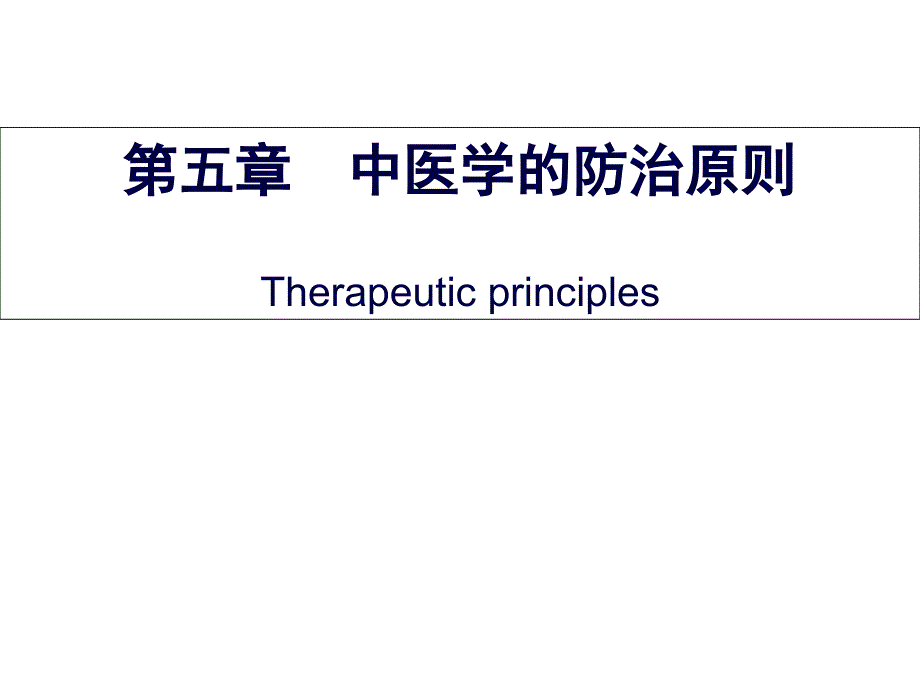 第五章　中医学的防治原则

Therapeutic principles